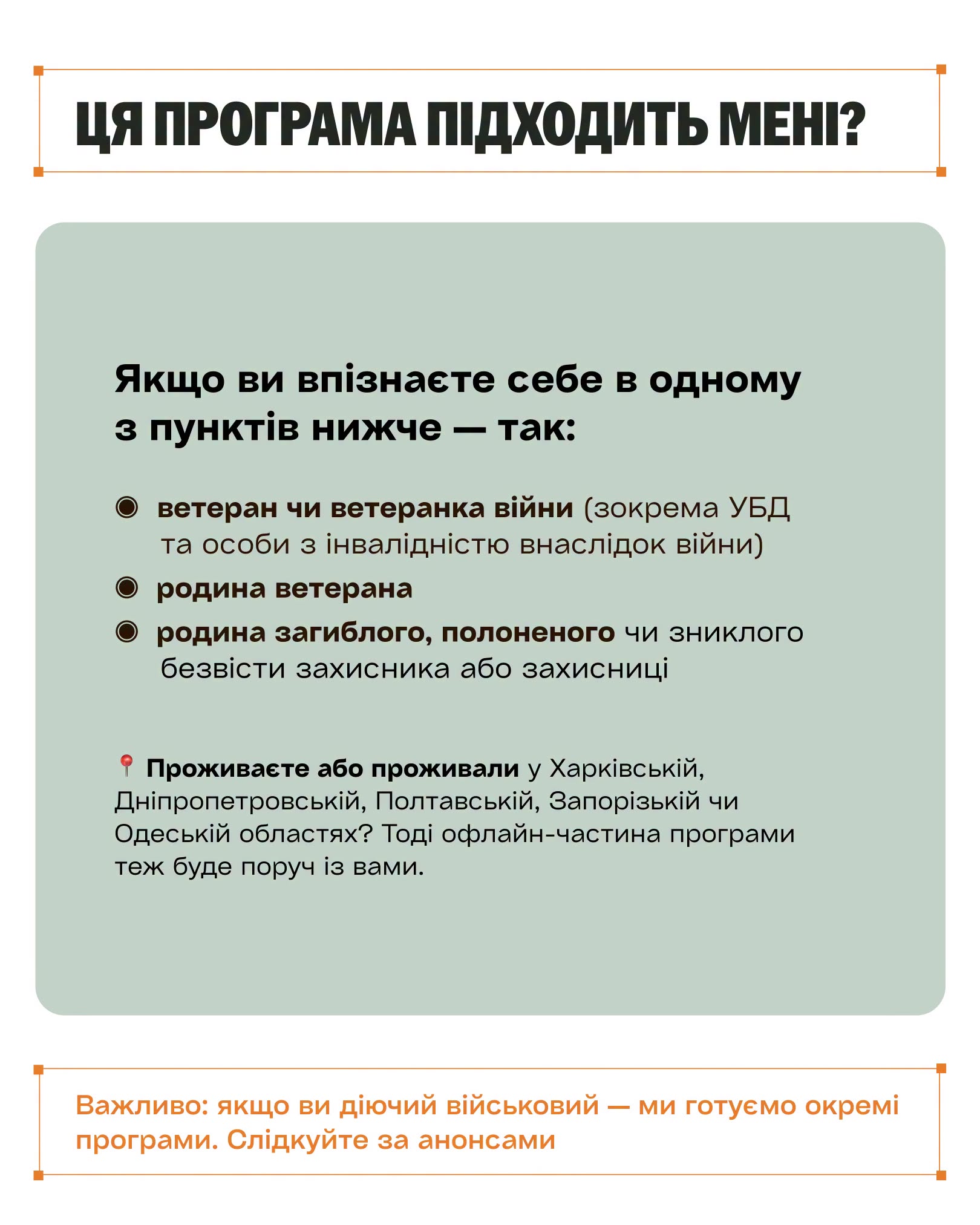 ЦЯ ПРОГРАМА ПІДХОДИТЬ МЕНІ?

Якщо ви впізнаєте себе в одному з пунктів нижче — так:

◉ ветеран чи ветеранка війни (зокрема УБД та особи з інвалідністю внаслідок війни)
◉ родина ветерана
◉ родина загиблого, полоненого чи зниклого безвісти захисника або захисниці

📍 Проживаєте або проживали у Харківській, Дніпропетровській, Полтавській, Запорізькій чи Одеській областях? Тоді офлайн-частина програми теж буде поруч із вами.

Важливо: якщо ви діючий військовий — ми готуємо окремі програми. Слідкуйте за анонсами